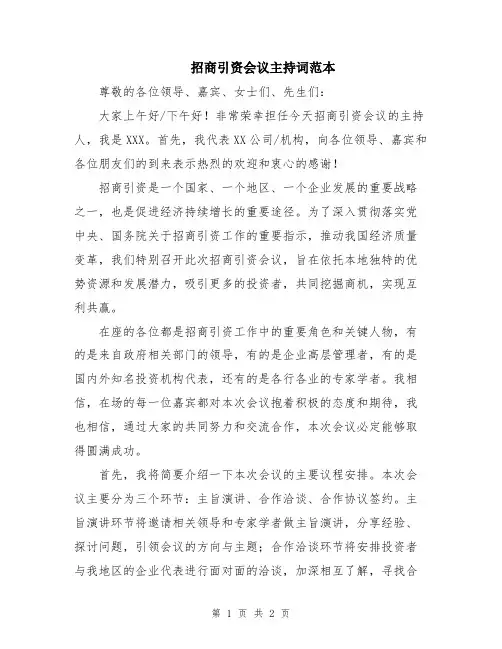 招商引资会议主持词范本

尊敬的各位领导、嘉宾、女士们、先生们：

大家上午好/下午好！非常荣幸担任今天招商引资会议的主持人，我是XXX。首先，我代表XX公司/机构，向各位领导、嘉宾和各位朋友们的到来表示热烈的欢迎和衷心的感谢！

招商引资是一个国家、一个地区、一个企业发展的重要战略之一，也是促进经济持续增长的重要途径。为了深入贯彻落实党中央、国务院关于招商引资工作的重要指示，推动我国经济质量变革，我们特别召开此次招商引资会议，旨在依托本地独特的优势资源和发展潜力，吸引更多的投资者，共同挖掘商机，实现互利共赢。

在座的各位都是招商引资工作中的重要角色和关键人物，有的是来自政府相关部门的领导，有的是企业高层管理者，有的是国内外知名投资机构代表，还有的是各行各业的专家学者。我相信，在场的每一位嘉宾都对本次会议抱着积极的态度和期待，我也相信，通过大家的共同努力和交流合作，本次会议必定能够取得圆满成功。

首先，我将简要介绍一下本次会议的主要议程安排。本次会议主要分为三个环节：主旨演讲、合作洽谈、合作协议签约。主旨演讲环节将邀请相关领导和专家学者做主旨演讲，分享经验、探讨问题，引领会议的方向与主题；合作洽谈环节将安排投资者与我地区的企业代表进行面对面的洽谈，加深相互了解，寻找合

第 1 页 共 2 页